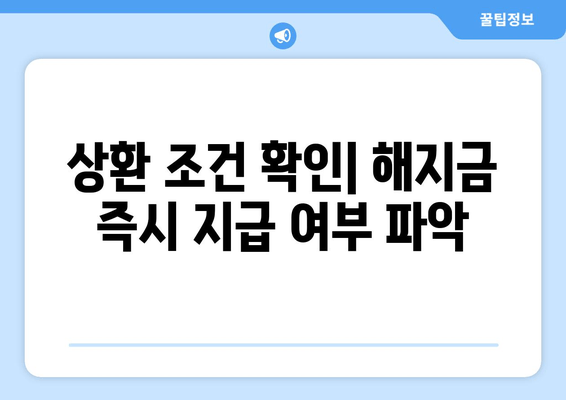 꿀팁정보

상환 조건 확인| 해지금 즉시 지급 여부 파악